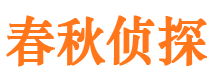 春秋侦探